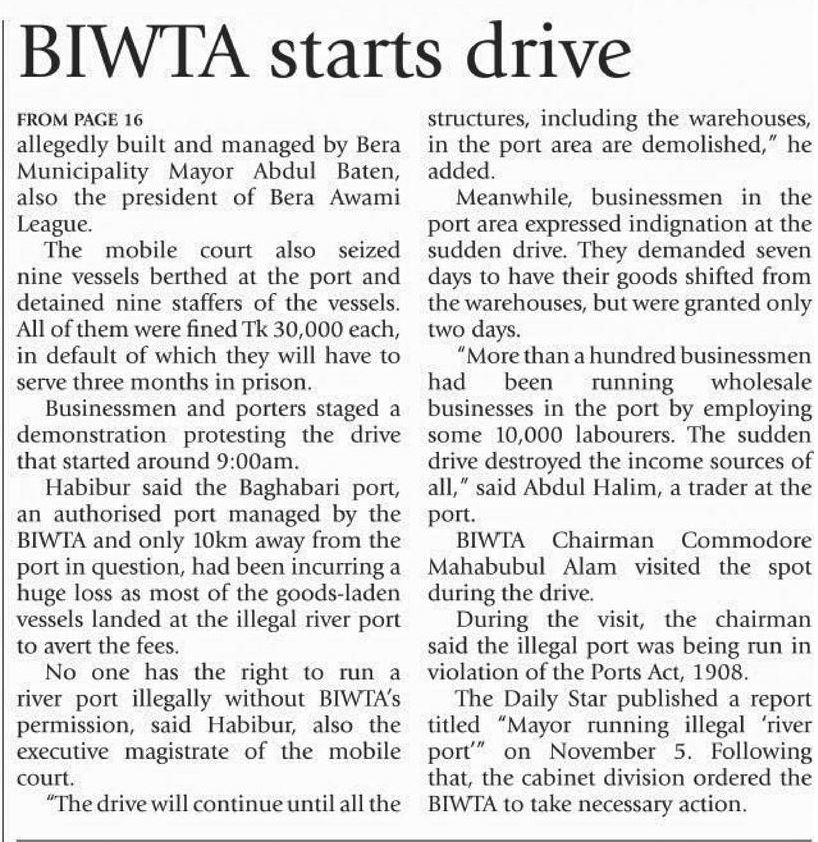 BIWTA starts drive

FROM PAGE 16
allegedly built and managed by Bera Municipality Mayor Abdul Baten, also the president of Bera Awami League.

The mobile court also seized nine vessels berthed at the port and detained nine staffers of the vessels. All of them were fined Tk 30,000 each, in default of which they will have to serve three months in prison.

Businessmen and porters staged a demonstration protesting the drive that started around 9:00am.

Habibur said the Baghabari port, an authorised port managed by the BIWTA and only 10km away from the port in question, had been incurring a huge loss as most of the goods-laden vessels landed at the illegal river port to avert the fees.

No one has the right to run a river port illegally without BIWTA's permission, said Habibur, also the executive magistrate of the mobile court.

"The drive will continue until all the structures, including the warehouses, in the port area are demolished," he added.

Meanwhile, businessmen in the port area expressed indignation at the sudden drive. They demanded seven days to have their goods shifted from the warehouses, but were granted only two days.

"More than a hundred businessmen had been running wholesale businesses in the port by employing some 10,000 labourers. The sudden drive destroyed the income sources of all," said Abdul Halim, a trader at the port.

BIWTA Chairman Commodore Mahabubul Alam visited the spot during the drive.

During the visit, the chairman said the illegal port was being run in violation of the Ports Act, 1908.

The Daily Star published a report titled "Mayor running illegal 'river port'" on November 5. Following that, the cabinet division ordered the BIWTA to take necessary action.